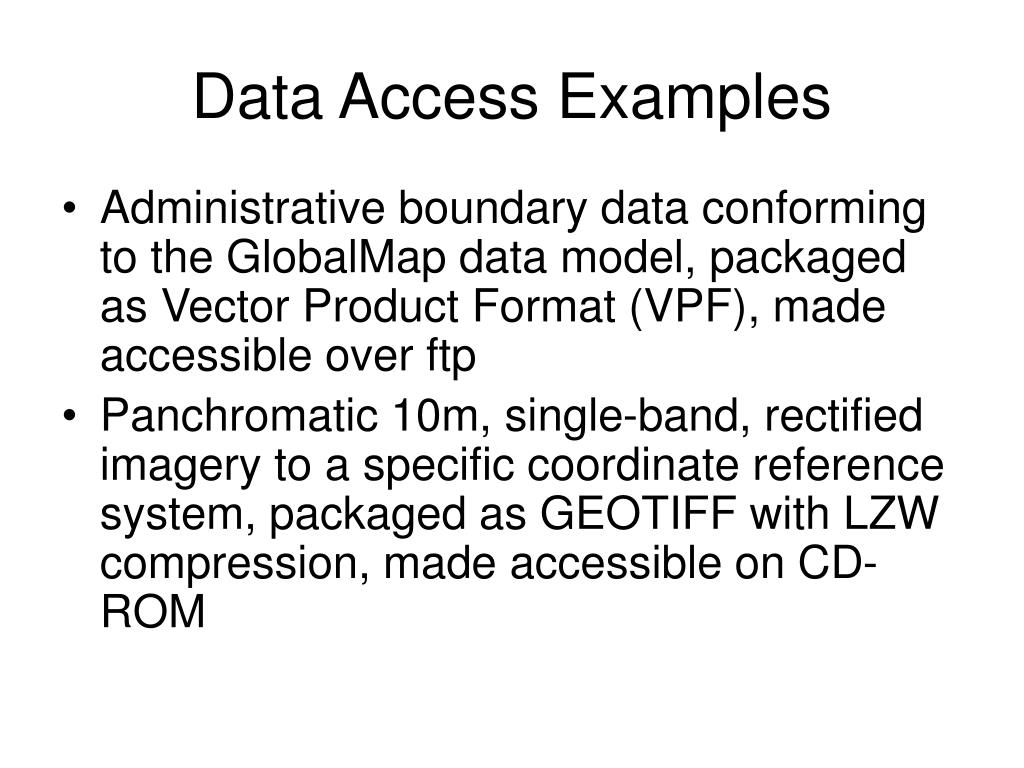 Data Access Examples

• Administrative boundary data conforming to the GlobalMap data model, packaged as Vector Product Format (VPF), made accessible over ftp
• Panchromatic 10m, single-band, rectified imagery to a specific coordinate reference system, packaged as GEOTIFF with LZW compression, made accessible on CD-ROM